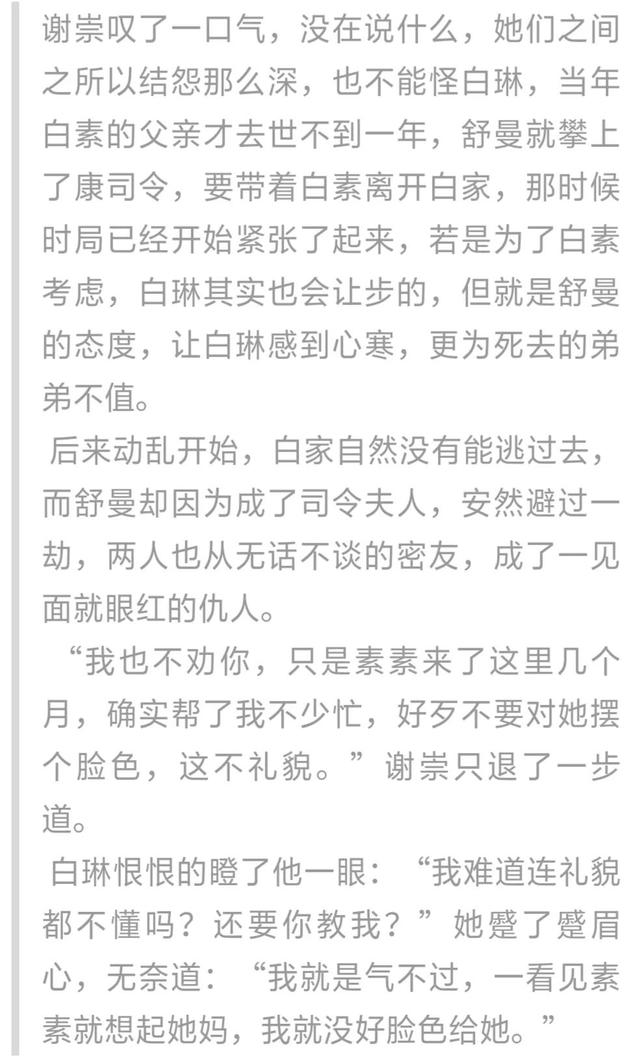 谢崇叹了一口气，没在说什么，她们之间之所以结怨那么深，也不能怪白琳，当年白素的父亲才去世不到一年，舒曼就攀上了康司令，要带着白素离开白家，那时候时局已经开始紧张了起来，若是为了白素考虑，白琳其实也会让步的，但就是舒曼的态度，让白琳感到心寒，更为死去的弟弟不值。

后来动乱开始，白家自然没有能逃过去，而舒曼却因为成了司令夫人，安然避过一劫，两人也从无话不谈的密友，成了一见面就眼红的仇人。

“我也不劝你，只是素素来了这里几个月，确实帮了我不少忙，好歹不要对她摆个脸色，这不礼貌。”谢崇只退了一步道。

白琳恨恨的瞪了他一眼：“我难道连礼貌都不懂吗？还要你教我？”她蹙了蹙眉心，无奈道：“我就是气不过，一看见素素就想起她妈，我就没好脸色给她。”